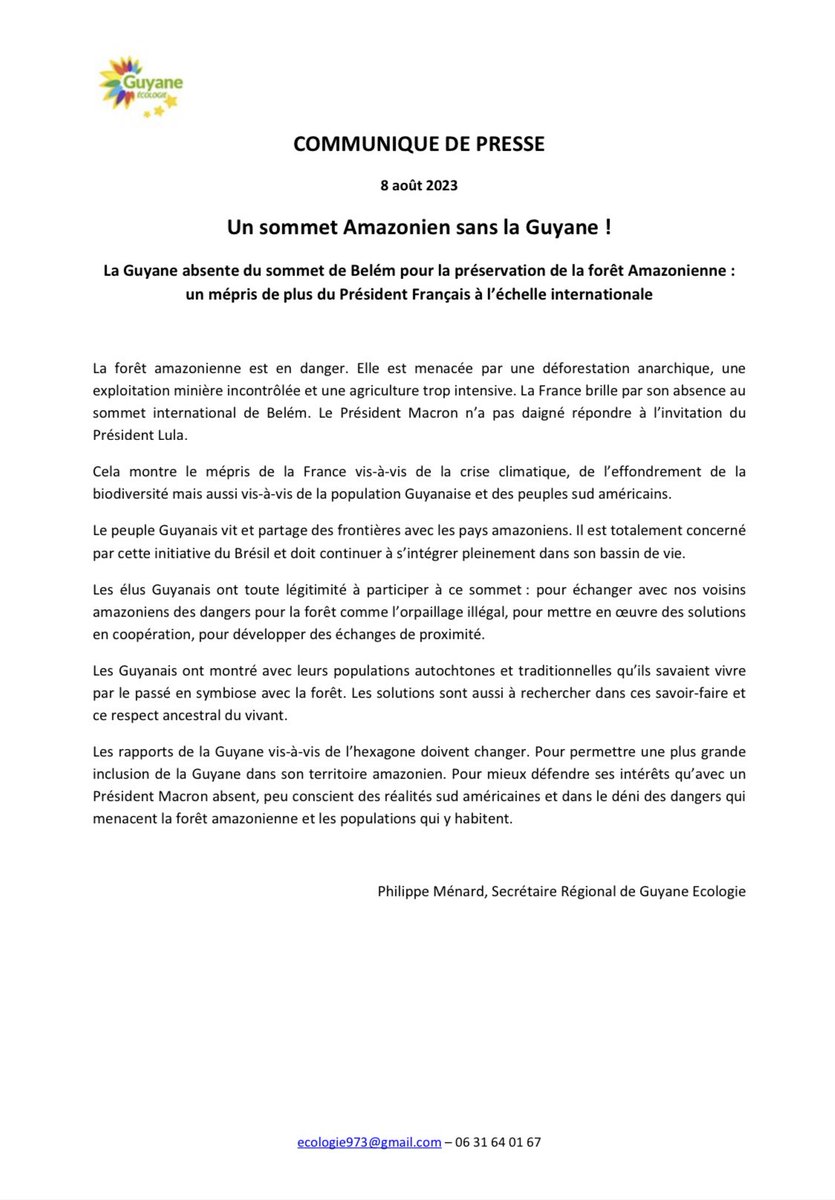 Guyane
ECOLOGIE

COMMUNIQUE DE PRESSE

8 août 2023

Un sommet Amazonien sans la Guyane !

La Guyane absente du sommet de Belém pour la préservation de la forêt Amazonienne : un mépris de plus du Président Français à l'échelle internationale

La forêt amazonienne est en danger. Elle est menacée par une déforestation anarchique, une exploitation minière incontrôlée et une agriculture trop intensive. La France brille par son absence au sommet international de Belém. Le Président Macron n'a pas daigné répondre à l'invitation du Président Lula.

Cela montre le mépris de la France vis-à-vis de la crise climatique, de l'effondrement de la biodiversité mais aussi vis-à-vis de la population Guyanaise et des peuples sud américains.

Le peuple Guyanais vit et partage des frontières avec les pays amazoniens. Il est totalement concerné par cette initiative du Brésil et doit continuer à s'intégrer pleinement dans son bassin de vie.

Les élus Guyanais ont toute légitimité à participer à ce sommet : pour échanger avec nos voisins amazoniens des dangers pour la forêt comme l'orpaillage illégal, pour mettre en œuvre des solutions en coopération, pour développer des échanges de proximité.

Les Guyanais ont montré avec leurs populations autochtones et traditionnelles qu'ils savaient vivre par le passé en symbiose avec la forêt. Les solutions sont aussi à rechercher dans ces savoir-faire et ce respect ancestral du vivant.

Les rapports de la Guyane vis-à-vis de l'hexagone doivent changer. Pour permettre une plus grande inclusion de la Guyane dans son territoire amazonien. Pour mieux défendre ses intérêts qu'avec un Président Macron absent, peu conscient des réalités sud américaines et dans le déni des dangers qui menacent la forêt amazonienne et les populations qui y habitent.

Philippe Ménard, Secrétaire Régional de Guyane Ecologie

ecologie973@gmail.com – 06 31 64 01 67